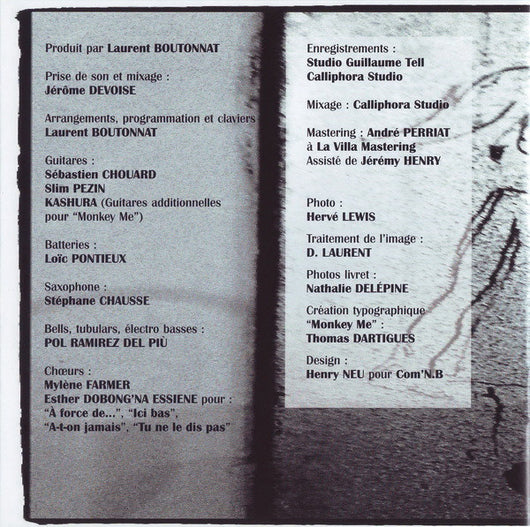 Produit par Laurent BOUTONNAT

Prise de son et mixage :
Jérôme DEVOISE

Arrangements, programmation et claviers
Laurent BOUTONNAT

Guitares :
Sébastien CHOUARD
Slim PEZIN
KASHURA (Guitares additionnelles pour "Monkey Me")

Batteries :
Loïc PONTIEUX

Saxophone :
Stéphane CHAUSSE

Bells, tubulars, électro basses :
POL RAMIREZ DEL PIÙ

Chœurs :
Mylène FARMER
Esther DOBONG'NA ESSIENE pour :
"À force de...", "Ici bas",
"A-t-on jamais", "Tu ne le dis pas"

Enregistrements :
Studio Guillaume Tell
Calliphora Studio

Mixage : Calliphora Studio

Mastering : André PERRIAT
à La Villa Mastering
Assisté de Jérémy HENRY

Photo :
Hervé LEWIS

Traitement de l'image :
D. LAURENT

Photos livret :
Nathalie DELÉPINE

Création typographique
"Monkey Me" :
Thomas DARTIGUES

Design :
Henry NEU pour Com'N.B